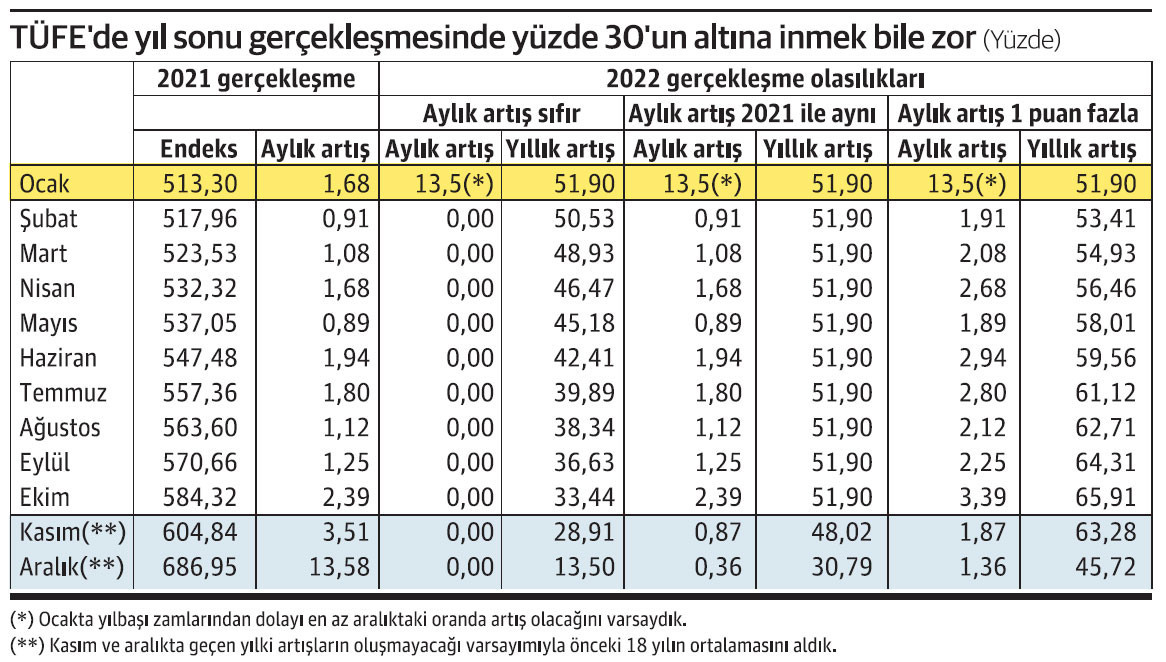 TÜFE'de yıl sonu gerçekleşmesinde yüzde 30'un altına inmek bile zor (Yüzde)

| | 2021 gerçekleşme | | 2022 gerçekleşme olasılıkları | | | | | |
|---|---|---|---|---|---|---|---|---|
| | | | Aylık artış sıfır | | Aylık artış 2021 ile aynı | | Aylık artış 1 puan fazla | |
| | Endeks | Aylık artış | Aylık artış | Yıllık artış | Aylık artış | Yıllık artış | Aylık artış | Yıllık artış |
| Ocak | 513,30 | 1,68 | 13,5(*) | 51,90 | 13,5(*) | 51,90 | 13,5(*) | 51,90 |
| Şubat | 517,96 | 0,91 | 0,00 | 50,53 | 0,91 | 51,90 | 1,91 | 53,41 |
| Mart | 523,53 | 1,08 | 0,00 | 48,93 | 1,08 | 51,90 | 2,08 | 54,93 |
| Nisan | 532,32 | 1,68 | 0,00 | 46,47 | 1,68 | 51,90 | 2,68 | 56,46 |
| Mayıs | 537,05 | 0,89 | 0,00 | 45,18 | 0,89 | 51,90 | 1,89 | 58,01 |
| Haziran | 547,48 | 1,94 | 0,00 | 42,41 | 1,94 | 51,90 | 2,94 | 59,56 |
| Temmuz | 557,36 | 1,80 | 0,00 | 39,89 | 1,80 | 51,90 | 2,80 | 61,12 |
| Ağustos | 563,60 | 1,12 | 0,00 | 38,34 | 1,12 | 51,90 | 2,12 | 62,71 |
| Eylül | 570,66 | 1,25 | 0,00 | 36,63 | 1,25 | 51,90 | 2,25 | 64,31 |
| Ekim | 584,32 | 2,39 | 0,00 | 33,44 | 2,39 | 51,90 | 3,39 | 65,91 |
| Kasım(**) | 604,84 | 3,51 | 0,00 | 28,91 | 0,87 | 48,02 | 1,87 | 63,28 |
| Aralık(**) | 686,95 | 13,58 | 0,00 | 13,50 | 0,36 | 30,79 | 1,36 | 45,72 |

(*) Ocakta yılbaşı zamlarından dolayı en az aralıktaki oranda artış olacağını varsaydık.
(**) Kasım ve aralıkta geçen yılki artışların oluşmayacağı varsayımıyla önceki 18 yılın ortalamasını aldık.